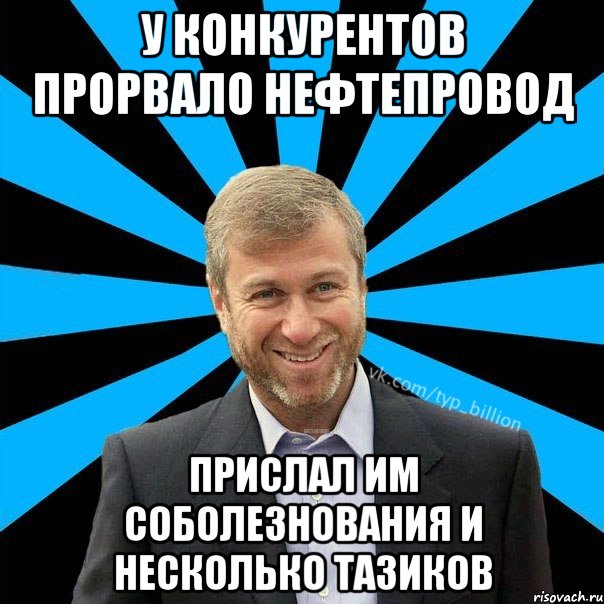 У КОНКУРЕНТОВ ПРОРВАЛО НЕФТЕПРОВОД

vk.com/typ_billion

ПРИСЛАЛ ИМ СОБОЛЕЗНОВАНИЯ И НЕСКОЛЬКО ТАЗИКОВ

risovach.ru